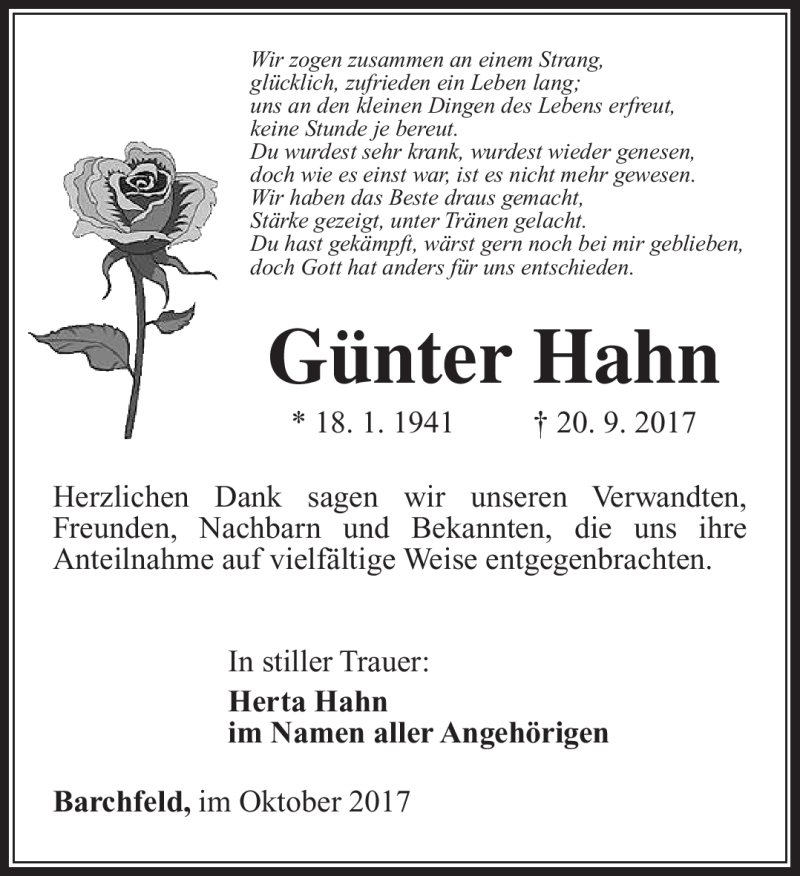 Wir zogen zusammen an einem Strang,
glücklich, zufrieden ein Leben lang;
uns an den kleinen Dingen des Lebens erfreut,
keine Stunde je bereut.
Du wurdest sehr krank, wurdest wieder genesen,
doch wie es einst war, ist es nicht mehr gewesen.
Wir haben das Beste draus gemacht,
Stärke gezeigt, unter Tränen gelacht.
Du hast gekämpft, wärst gern noch bei mir geblieben,
doch Gott hat anders für uns entschieden.

Günter Hahn

* 18. 1. 1941 † 20. 9. 2017

Herzlichen Dank sagen wir unseren Verwandten, Freunden, Nachbarn und Bekannten, die uns ihre Anteilnahme auf vielfältige Weise entgegenbrachten.

In stiller Trauer:
Herta Hahn
im Namen aller Angehörigen

Barchfeld, im Oktober 2017